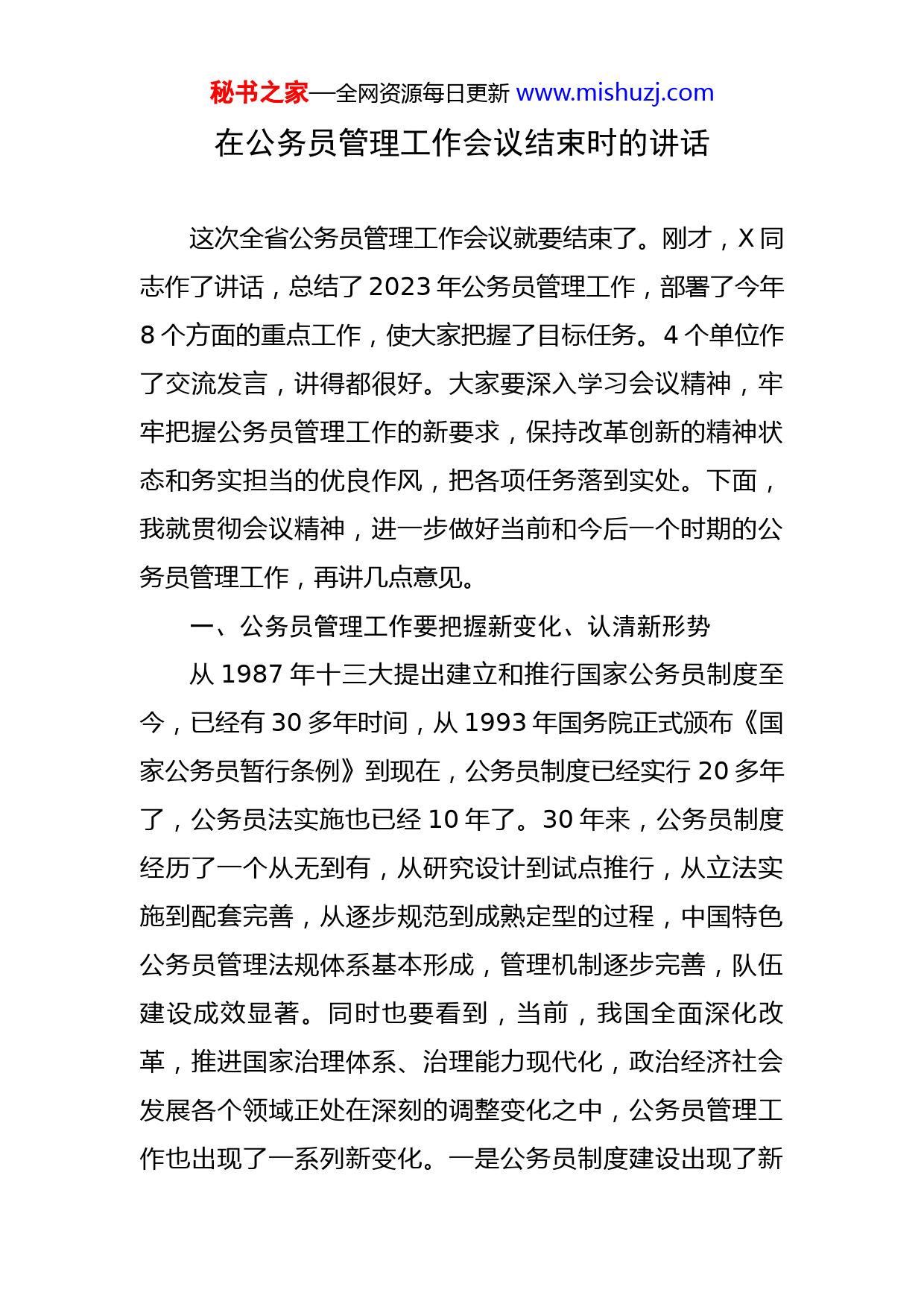 秘书之家—全网资源每日更新 www.mishuzj.com

在公务员管理工作会议结束时的讲话

这次全省公务员管理工作会议就要结束了。刚才，X同志作了讲话，总结了2023年公务员管理工作，部署了今年8个方面的重点工作，使大家把握了目标任务。4个单位作了交流发言，讲得都很好。大家要深入学习会议精神，牢牢把握公务员管理工作的新要求，保持改革创新的精神状态和务实担当的优良作风，把各项任务落到实处。下面，我就贯彻会议精神，进一步做好当前和今后一个时期的公务员管理工作，再讲几点意见。

一、公务员管理工作要把握新变化、认清新形势

从1987年十三大提出建立和推行国家公务员制度至今，已经有30多年时间，从1993年国务院正式颁布《国家公务员暂行条例》到现在，公务员制度已经实行20多年了，公务员法实施也已经10年了。30年来，公务员制度经历了一个从无到有，从研究设计到试点推行，从立法实施到配套完善，从逐步规范到成熟定型的过程，中国特色公务员管理法规体系基本形成，管理机制逐步完善，队伍建设成效显著。同时也要看到，当前，我国全面深化改革，推进国家治理体系、治理能力现代化，政治经济社会发展各个领域正处在深刻的调整变化之中，公务员管理工作也出现了一系列新变化。一是公务员制度建设出现了新